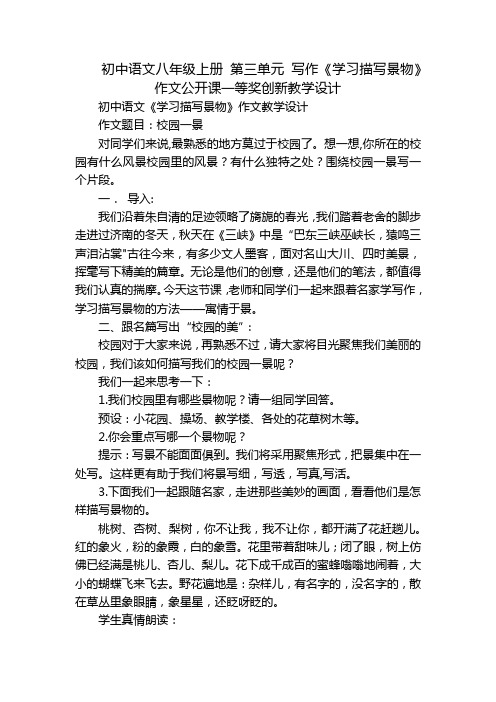 初中语文八年级上册 第三单元 写作《学习描写景物》作文公开课一等奖创新教学设计

初中语文《学习描写景物》作文教学设计

作文题目：校园一景

对同学们来说,最熟悉的地方莫过于校园了。想一想,你所在的校园有什么风景校园里的风景？有什么独特之处？围绕校园一景写一个片段。

一． 导入:

我们沿着朱自清的足迹领略了旖旎的春光，我们踏着老舍的脚步走进过济南的冬天，秋天在《三峡》中是“巴东三峡巫峡长，猿鸣三声泪沾裳"古往今来，有多少文人墨客，面对名山大川、四时美景，挥毫写下精美的篇章。无论是他们的创意，还是他们的笔法，都值得我们认真的揣摩。今天这节课，老师和同学们一起来跟着名家学写作，学习描写景物的方法——寓情于景。

二、跟名篇写出“校园的美”：

校园对于大家来说，再熟悉不过，请大家将目光聚焦我们美丽的校园，我们该如何描写我们的校园一景呢？

我们一起来思考一下：

1.我们校园里有哪些景物呢？请一组同学回答。

预设：小花园、操场、教学楼、各处的花草树木等。

2.你会重点写哪一个景物呢？

提示：写景不能面面俱到。我们将采用聚焦形式，把景集中在一处写。这样更有助于我们将景写细，写透，写真,写活。

3.下面我们一起跟随名家，走进那些美妙的画面，看看他们是怎样描写景物的。

桃树、杏树、梨树，你不让我，我不让你，都开满了花赶趟儿。红的象火，粉的象霞，白的象雪。花里带着甜味儿；闭了眼，树上仿佛已经满是桃儿、杏儿、梨儿。花下成千成百的蜜蜂嗡嗡地闹着，大小的蝴蝶飞来飞去。野花遍地是：杂样儿，有名字的，没名字的，散在草丛里象眼睛，象星星，还眨呀眨的。

学生真情朗读：